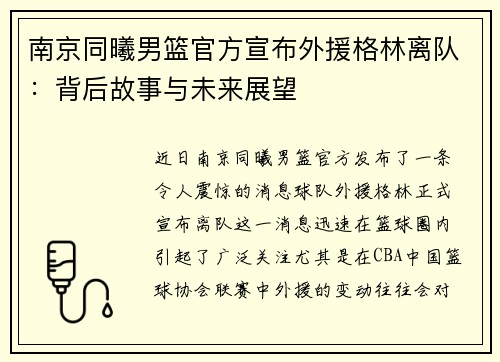 南京同曦男篮官方宣布外援格林离队：背后故事与未来展望

近日南京同曦男篮官方发布了一条令人震惊的消息球队外援格林正式宣布离队这一消息迅速在篮球圈内引起了广泛关注尤其是在CBA中国篮球协会联赛中外援的变动往往会对